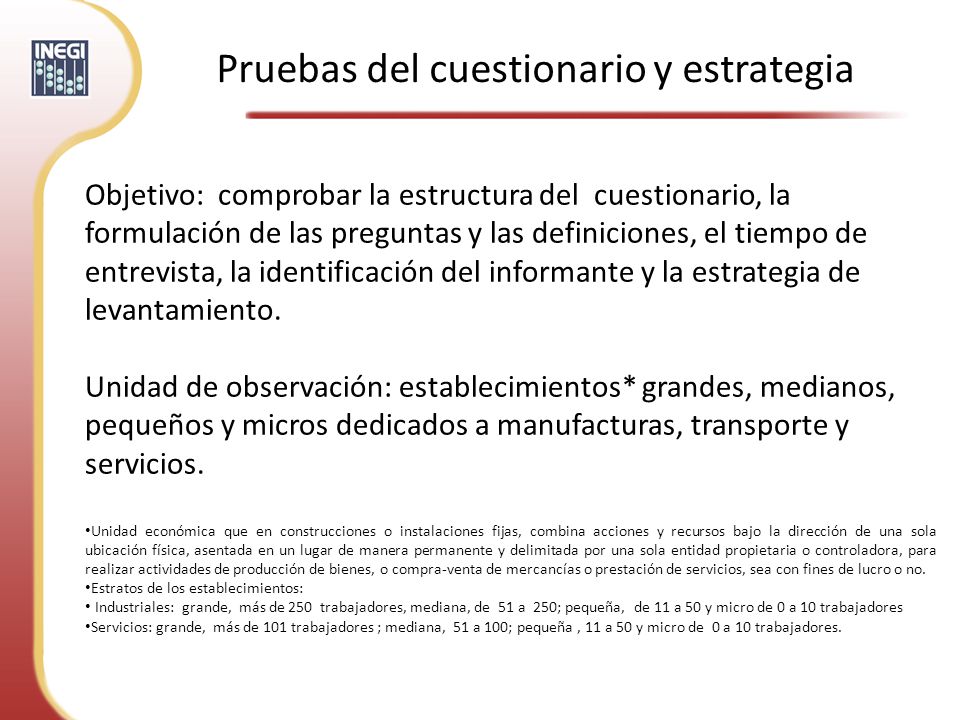 INEGI

Pruebas del cuestionario y estrategia

Objetivo: comprobar la estructura del cuestionario, la formulación de las preguntas y las definiciones, el tiempo de entrevista, la identificación del informante y la estrategia de levantamiento.

Unidad de observación: establecimientos* grandes, medianos, pequeños y micros dedicados a manufacturas, transporte y servicios.

•Unidad económica que en construcciones o instalaciones fijas, combina acciones y recursos bajo la dirección de una sola ubicación física, asentada en un lugar de manera permanente y delimitada por una sola entidad propietaria o controladora, para realizar actividades de producción de bienes, o compra-venta de mercancías o prestación de servicios, sea con fines de lucro o no.
•Estratos de los establecimientos:
• Industriales: grande, más de 250 trabajadores, mediana, de 51 a 250; pequeña, de 11 a 50 y micro de 0 a 10 trabajadores
•Servicios: grande, más de 101 trabajadores ; mediana, 51 a 100; pequeña , 11 a 50 y micro de 0 a 10 trabajadores.